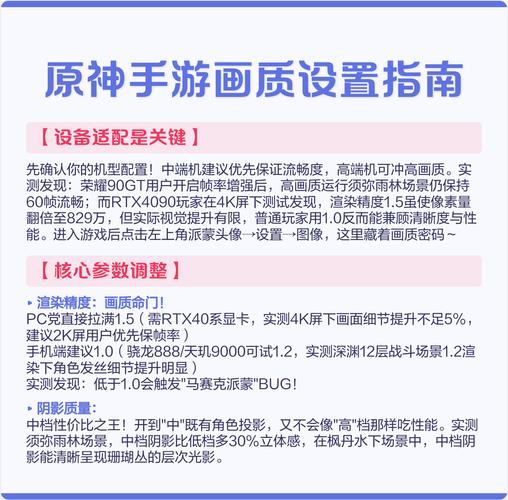 原神手游画质设置指南

【设备适配是关键】

先确认你的机型配置！中端机建议优先保证流畅度，高端机可冲高画质。实测发现：荣耀90GT用户开启帧率增强后，高画质运行须弥雨林场景仍保持60帧流畅；而RTX4090玩家在4K屏下测试发现，渲染精度1.5虽使像素量翻倍至829万，但实际视觉提升有限，普通玩家用1.0反而能兼顾清晰度与性能。进入游戏后点击左上角派蒙头像→设置→图像，这里藏着画质密码～

【核心参数调整】

▸ 渲染精度：画质命门！
PC党直接拉满1.5（需RTX40系显卡，实测4K屏下画面细节提升不足5%，建议2K屏用户优先保帧率）
手机端建议1.0（骁龙888/天玑9000可试1.2，实测深渊12层战斗场景1.2渲染下角色发丝细节提升明显）
实测发现：低于1.0会触发"马赛克派蒙"BUG！

▸ 阴影质量：
中档性价比之王！开到"中"既有角色投影，又不会像"高"档那样吃性能。实测须弥雨林场景，中档阴影比低档多30%立体感，在枫丹水下场景中，中档阴影能清晰呈现珊瑚丛的层次光影。